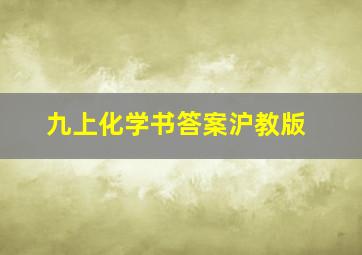 九上化学书答案沪教版